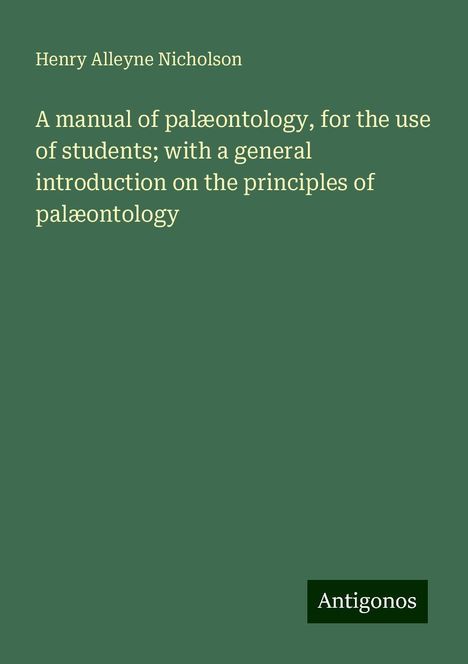 Henry Alleyne Nicholson

A manual of palæontology, for the use of students; with a general introduction on the principles of palæontology

Antigonos